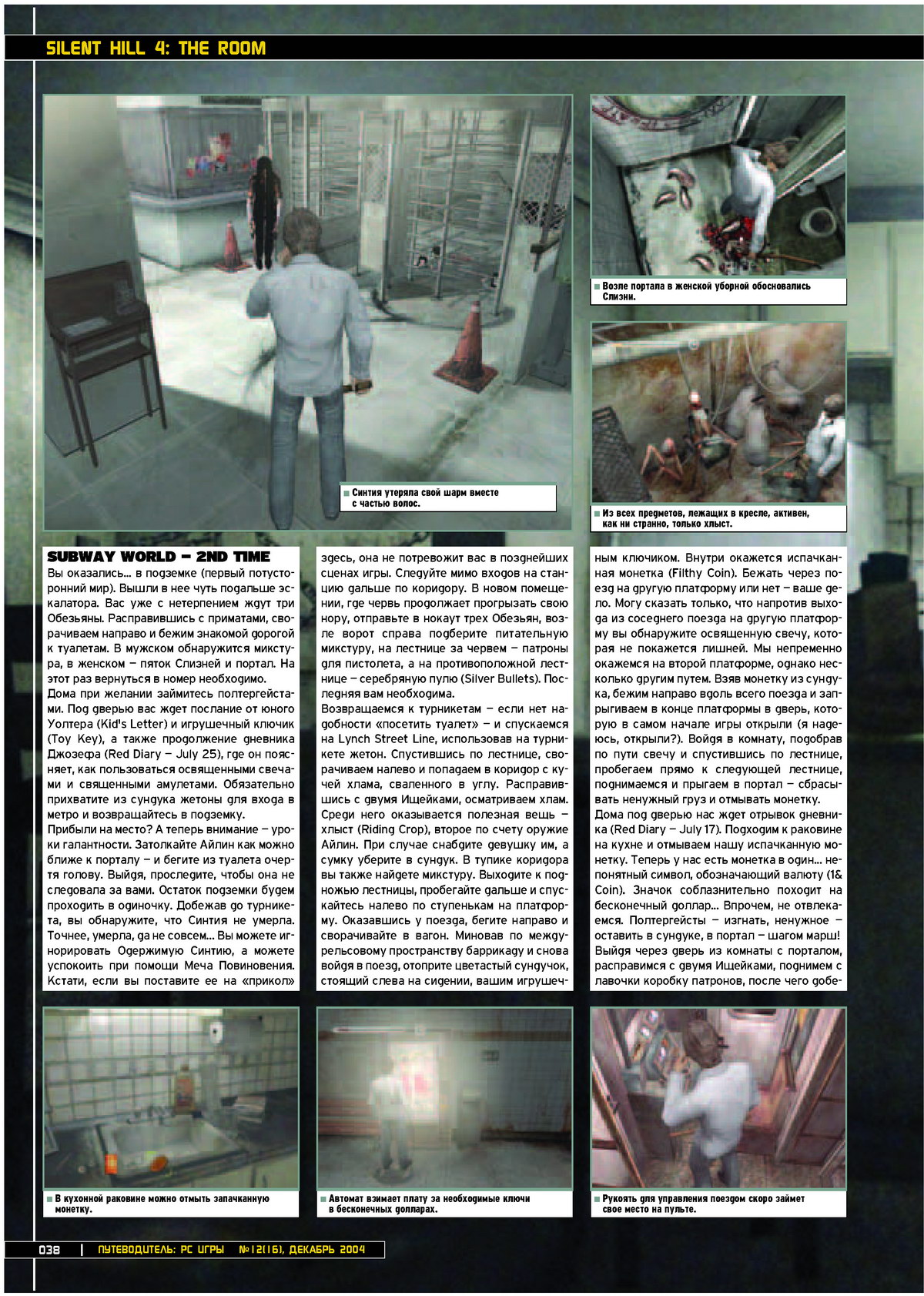 SILENT HILL 4: THE ROOM

Синтия утеряла свой шарм вместе с частью волос.

Возле портала в женской уборной обосновались Слизни.

Из всех предметов, лежащих в кресле, активен, как ни странно, только хлыст.

SUBWAY WORLD – 2ND TIME

Вы оказались... в подземке (первый потусторонний мир). Вышли в нее чуть подальше эскалатора. Вас уже с нетерпением ждут три Обезьяны. Расправившись с приматами, сворачиваем направо и бежим знакомой дорогой к туалетам. В мужском обнаружится микстура, в женском – пяток Слизней и портал. На этот раз вернуться в номер необходимо.

Дома при желании займитесь полтергейстами. Под дверью вас ждет послание от юного Уолтера (Kid's Letter) и игрушечный ключик (Toy Key), а также продолжение дневника Джозефа (Red Diary – July 25), где он поясняет, как пользоваться освященными свечами и священными амулетами. Обязательно прихватите из сундука жетоны для входа в метро и возвращайтесь в подземку.

Прибыли на место? А теперь внимание – уроки галантности. Затолкайте Айлин как можно ближе к порталу – и бегите из туалета очертя голову. Выйдя, проследите, чтобы она не следовала за вами. Остаток подземки будем проходить в одиночку. Добежав до турникета, вы обнаружите, что Синтия не умерла. Точнее, умерла, да не совсем... Вы можете игнорировать Одержимую Синтию, а можете успокоить при помощи Меча Повиновения. Кстати, если вы поставите ее на «прикол» здесь, она не потревожит вас в позднейших сценах игры. Следуйте мимо входов на станцию дальше по коридору. В новом помещении, где червь продолжает прогрызать свою нору, отправьте в нокаут трех Обезьян, возле ворот справа подберите питательную микстуру, на лестнице за червем – патроны для пистолета, а на противоположной лестнице – серебряную пулю (Silver Bullets). Последняя вам необходима.

Возвращаемся к турникетам – если нет надобности «посетить туалет» – и спускаемся на Lynch Street Line, использовав на турникете жетон. Спустившись по лестнице, сворачиваем налево и попадаем в коридор с кучей хлама, сваленного в углу. Расправившись с двумя Ищейками, осматриваем хлам. Среди него оказывается полезная вещь – хлыст (Riding Crop), второе по счету оружие Айлин. При случае снабдите девушку им, а сумку уберите в сундук. В тупике коридора вы также найдете микстуру. Выходите к подножью лестницы, пробегайте дальше и спускайтесь налево по ступенькам на платформу. Оказавшись у поезда, бегите направо и сворачивайте в вагон. Миновав по междурельсовому пространству баррикаду и снова войдя в поезд, отоприте цветастый сундучок, стоящий слева на сидении, вашим игрушечным ключиком. Внутри окажется испачканная монетка (Filthy Coin). Бежать через поезд на другую платформу или нет – ваше дело. Могу сказать только, что напротив выхода из соседнего поезда на другую платформу вы обнаружите освященную свечу, которая не покажется лишней. Мы непременно окажемся на второй платформе, однако несколько другим путем. Взяв монетку из сундука, бежим направо вдоль всего поезда и запрыгиваем в конце платформы в дверь, которую в самом начале игры открыли (я надеюсь, открыли?). Войдя в комнату, подобрав по пути свечу и спустившись по лестнице, пробегаем прямо к следующей лестнице, поднимаемся и прыгаем в портал – сбрасывать ненужный груз и отмывать монетку.

Дома под дверью нас ждет отрывок дневника (Red Diary – July 17). Подходим к раковине на кухне и отмываем нашу испачканную монетку. Теперь у нас есть монетка в один... непонятный символ, обозначающий валюту (1& Coin). Значок соблазнительно походит на бесконечный доллар... Впрочем, не отвлекаемся. Полтергейсты – изгнать, ненужное – оставить в сундуке, в портал – шагом марш! Выйдя через дверь из комнаты с порталом, расправимся с двумя Ищейками, поднимем с лавочки коробку патронов, после чего добе-

В кухонной раковине можно отмыть запачканную монетку.

Автомат взимает плату за необходимые ключи в бесконечных долларах.

Рукоять для управления поездом скоро займет свое место на пульте.

038 | ПУТЕВОДИТЕЛЬ: PC ИГРЫ №12(16), ДЕКАБРЬ 2004